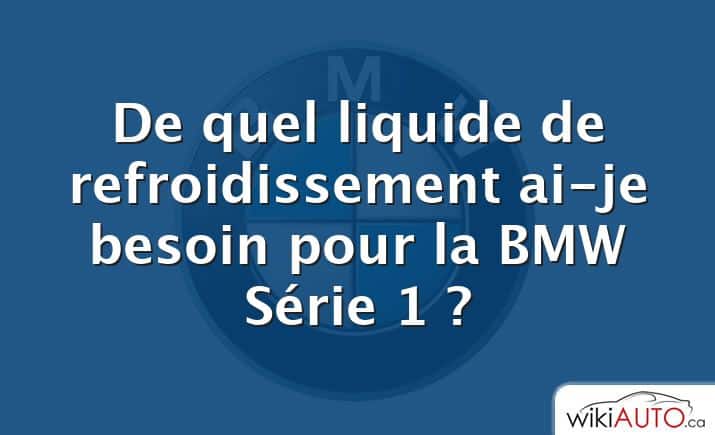 De quel liquide de refroidissement ai-je besoin pour la BMW Série 1 ?

wikiAUTO.ca